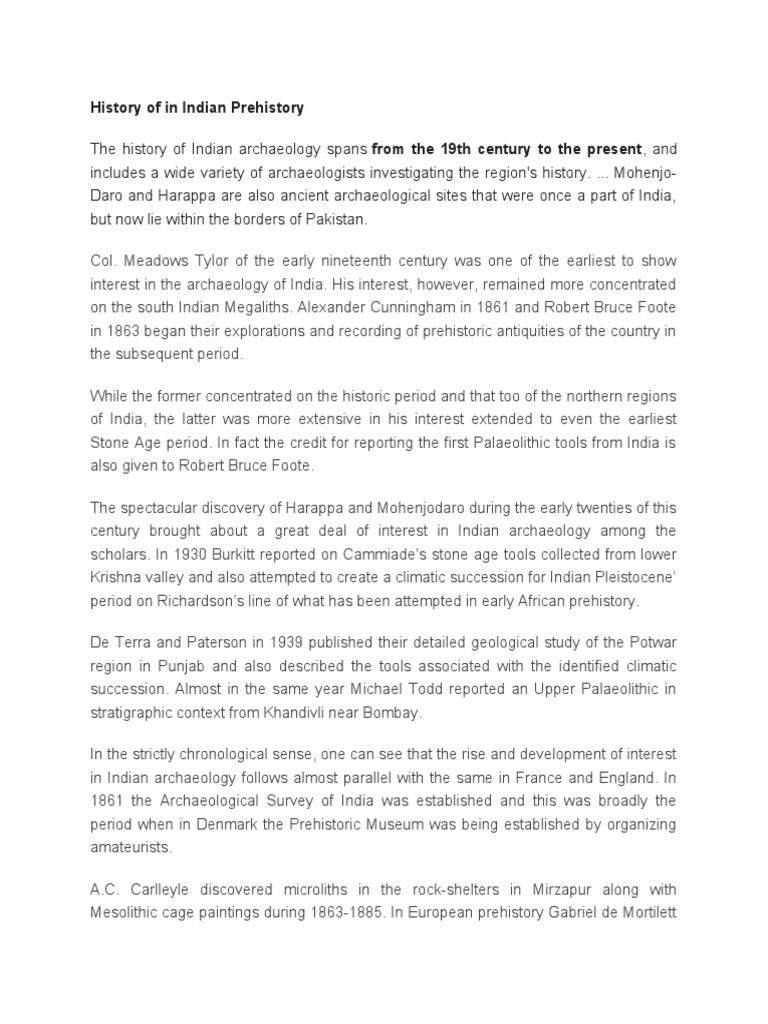 History of in Indian Prehistory

The history of Indian archaeology spans from the 19th century to the present, and includes a wide variety of archaeologists investigating the region's history. ... Mohenjo-Daro and Harappa are also ancient archaeological sites that were once a part of India, but now lie within the borders of Pakistan.

Col. Meadows Tylor of the early nineteenth century was one of the earliest to show interest in the archaeology of India. His interest, however, remained more concentrated on the south Indian Megaliths. Alexander Cunningham in 1861 and Robert Bruce Foote in 1863 began their explorations and recording of prehistoric antiquities of the country in the subsequent period.

While the former concentrated on the historic period and that too of the northern regions of India, the latter was more extensive in his interest extended to even the earliest Stone Age period. In fact the credit for reporting the first Palaeolithic tools from India is also given to Robert Bruce Foote.

The spectacular discovery of Harappa and Mohenjodaro during the early twenties of this century brought about a great deal of interest in Indian archaeology among the scholars. In 1930 Burkitt reported on Cammiade's stone age tools collected from lower Krishna valley and also attempted to create a climatic succession for Indian Pleistocene' period on Richardson's line of what has been attempted in early African prehistory.

De Terra and Paterson in 1939 published their detailed geological study of the Potwar region in Punjab and also described the tools associated with the identified climatic succession. Almost in the same year Michael Todd reported an Upper Palaeolithic in stratigraphic context from Khandivli near Bombay.

In the strictly chronological sense, one can see that the rise and development of interest in Indian archaeology follows almost parallel with the same in France and England. In 1861 the Archaeological Survey of India was established and this was broadly the period when in Denmark the Prehistoric Museum was being established by organizing amateurists.

A.C. Carlleyle discovered microliths in the rock-shelters in Mirzapur along with Mesolithic cage paintings during 1863-1885. In European prehistory Gabriel de Mortilett